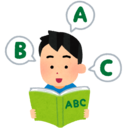 A

B

C

ABC